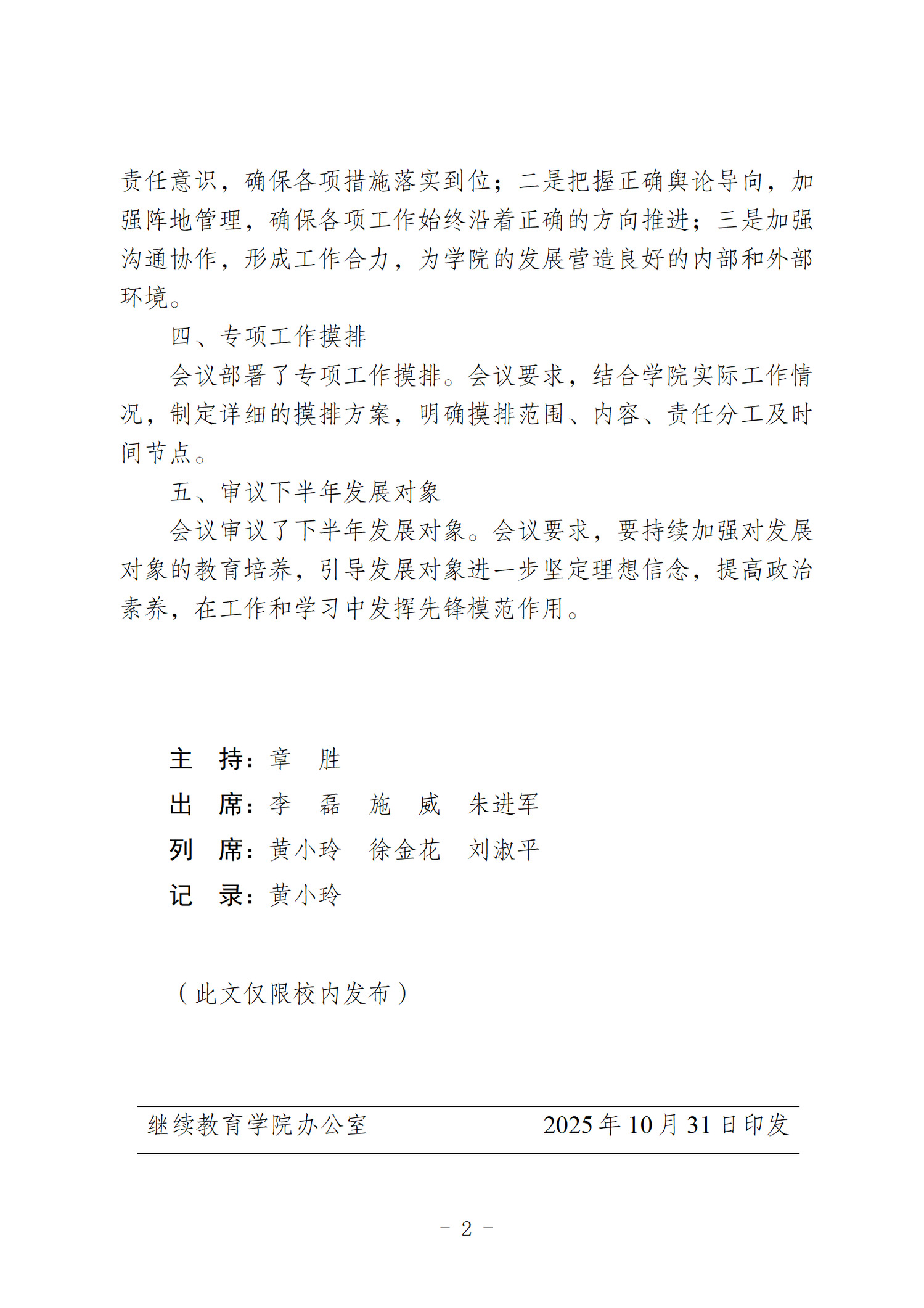 责任意识，确保各项措施落实到位；二是把握正确舆论导向，加强阵地管理，确保各项工作始终沿着正确的方向推进；三是加强沟通协作，形成工作合力，为学院的发展营造良好的内部和外部环境。

四、专项工作摸排

会议部署了专项工作摸排。会议要求，结合学院实际工作情况，制定详细的摸排方案，明确摸排范围、内容、责任分工及时间节点。

五、审议下半年发展对象

会议审议了下半年发展对象。会议要求，要持续加强对发展对象的教育培养，引导发展对象进一步坚定理想信念，提高政治素养，在工作和学习中发挥先锋模范作用。

主　持：章　胜

出　席：李　磊　施　威　朱进军

列　席：黄小玲　徐金花　刘淑平

记　录：黄小玲

（此文仅限校内发布）

继续教育学院办公室　　2025年10月31日印发

- 2 -